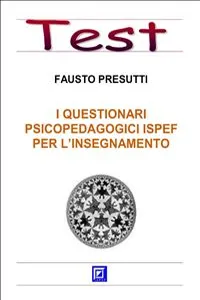 Test

FAUSTO PRESUTTI

I QUESTIONARI PSICOPEDAGOGICI ISPEF PER L'INSEGNAMENTO